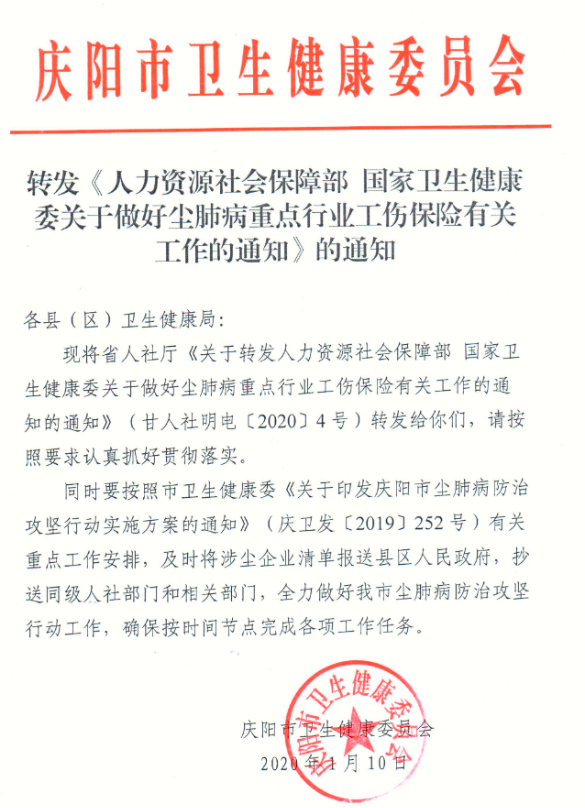 庆阳市卫生健康委员会

转发《人力资源社会保障部 国家卫生健康委关于做好尘肺病重点行业工伤保险有关工作的通知》的通知

各县（区）卫生健康局：

现将省人社厅《关于转发人力资源社会保障部 国家卫生健康委关于做好尘肺病重点行业工伤保险有关工作的通知的通知》（甘人社明电〔2020〕4号）转发给你们，请按照要求认真抓好贯彻落实。

同时要按照市卫生健康委《关于印发庆阳市尘肺病防治攻坚行动实施方案的通知》（庆卫发〔2019〕252号）有关重点工作安排，及时将涉尘企业清单报送县区人民政府，抄送同级人社部门和相关部门，全力做好我市尘肺病防治攻坚行动工作，确保按时间节点完成各项工作任务。

庆阳市卫生健康委员会
2020年1月10日

庆阳市卫生健康委员会